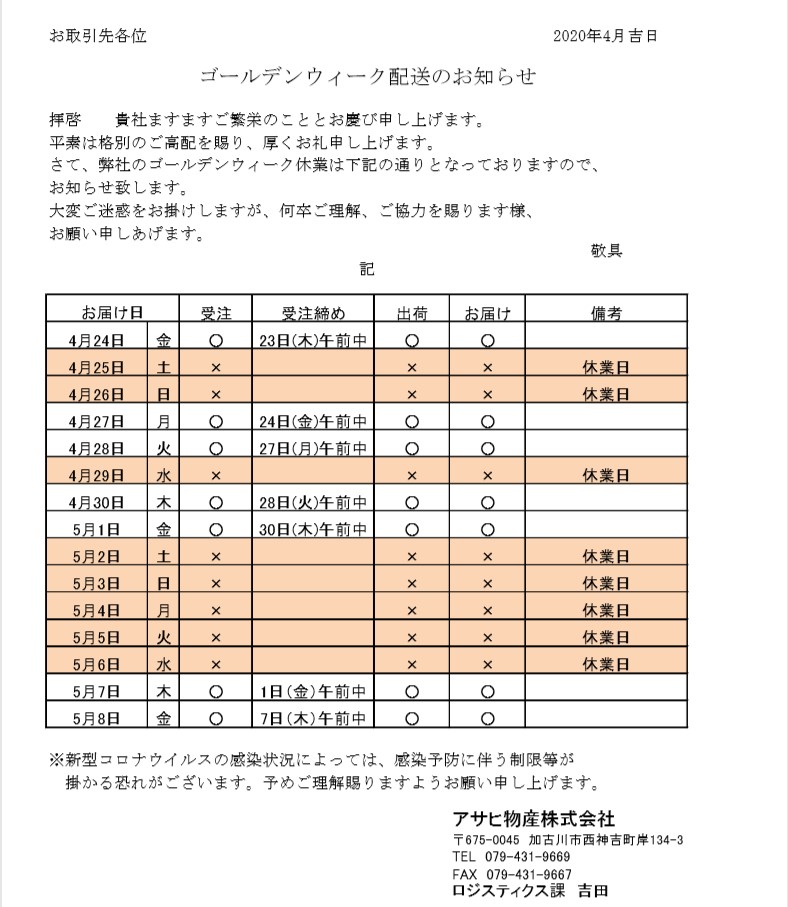 お取引先各位　　　　　　　　　　　　　　　　　　　2020年4月吉日

ゴールデンウィーク配送のお知らせ

拝啓　　貴社ますますご繁栄のこととお慶び申し上げます。
平素は格別のご高配を賜り、厚くお礼申し上げます。
さて、弊社のゴールデンウィーク休業は下記の通りとなっておりますので、
お知らせ致します。
大変ご迷惑をお掛けしますが、何卒ご理解、ご協力を賜ります様、
お願い申しあげます。

敬具

記

| お届け日 | | 受注 | 受注締め | 出荷 | お届け | 備考 |
|---|---|---|---|---|---|---|
| 4月24日 | 金 | ○ | 23日(木)午前中 | ○ | ○ | |
| 4月25日 | 土 | × | | × | × | 休業日 |
| 4月26日 | 日 | × | | × | × | 休業日 |
| 4月27日 | 月 | ○ | 24日(金)午前中 | ○ | ○ | |
| 4月28日 | 火 | ○ | 27日(月)午前中 | ○ | ○ | |
| 4月29日 | 水 | × | | × | × | 休業日 |
| 4月30日 | 木 | ○ | 28日(火)午前中 | ○ | ○ | |
| 5月1日 | 金 | ○ | 30日(木)午前中 | ○ | ○ | |
| 5月2日 | 土 | × | | × | × | 休業日 |
| 5月3日 | 日 | × | | × | × | 休業日 |
| 5月4日 | 月 | × | | × | × | 休業日 |
| 5月5日 | 火 | × | | × | × | 休業日 |
| 5月6日 | 水 | × | | × | × | 休業日 |
| 5月7日 | 木 | ○ | 1日(金)午前中 | ○ | ○ | |
| 5月8日 | 金 | ○ | 7日(木)午前中 | ○ | ○ | |

※新型コロナウイルスの感染状況によっては、感染予防に伴う制限等が
掛かる恐れがございます。予めご理解賜りますようお願い申し上げます。

アサヒ物産株式会社
〒675-0045 加古川市西神吉町岸134-3
TEL 079-431-9669
FAX 079-431-9667
ロジスティクス課　吉田